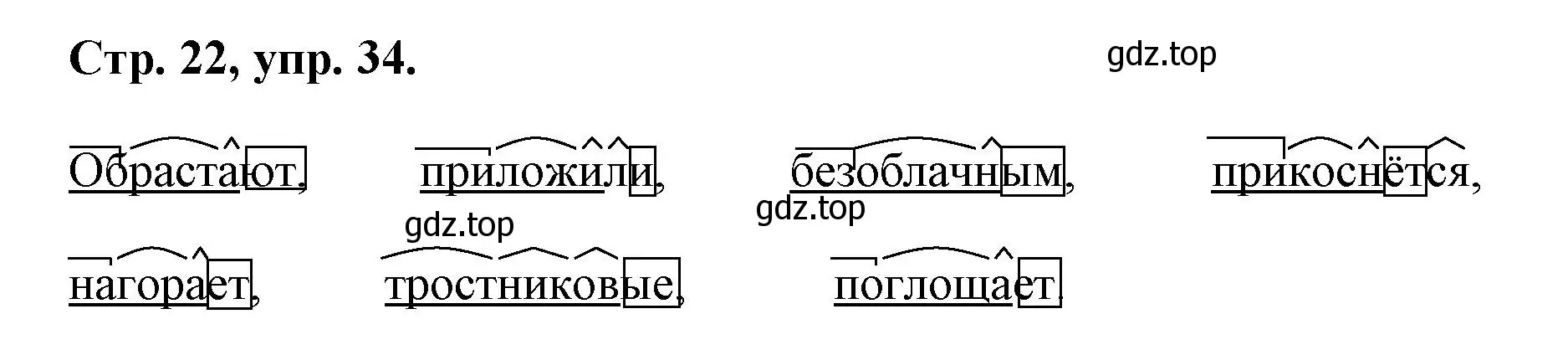 Стр. 22, упр. 34.

gdz.top

Обрастают, приложили, безоблачным, прикоснётся,

gdz.top gdz.top

нагорает, тростниковые, поглощает.